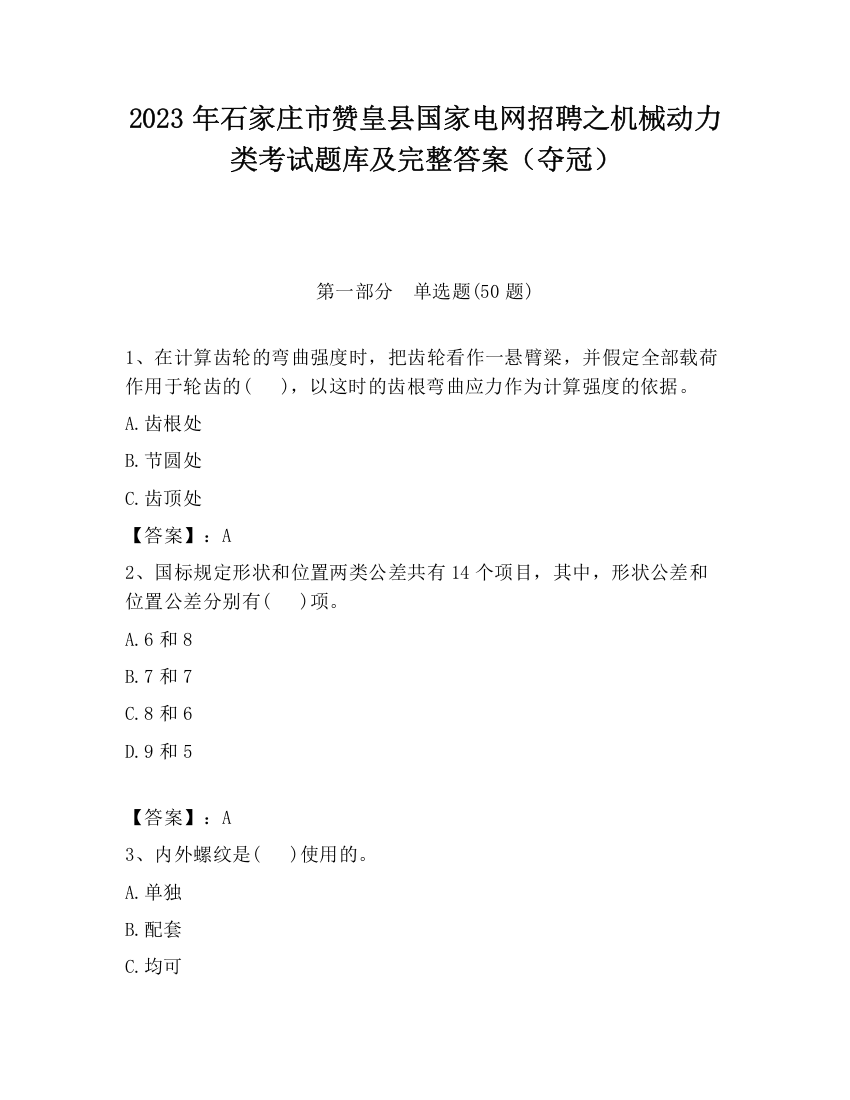 2023 年石家庄市赞皇县国家电网招聘之机械动力类考试题库及完整答案（夺冠）

第一部分　单选题(50 题)

1、在计算齿轮的弯曲强度时，把齿轮看作一悬臂梁，并假定全部载荷作用于轮齿的(　　)，以这时的齿根弯曲应力作为计算强度的依据。

A.齿根处

B.节圆处

C.齿顶处

【答案】：A

2、国标规定形状和位置两类公差共有 14 个项目，其中，形状公差和位置公差分别有(　　)项。

A.6 和 8

B.7 和 7

C.8 和 6

D.9 和 5

【答案】：A

3、内外螺纹是(　　)使用的。

A.单独

B.配套

C.均可